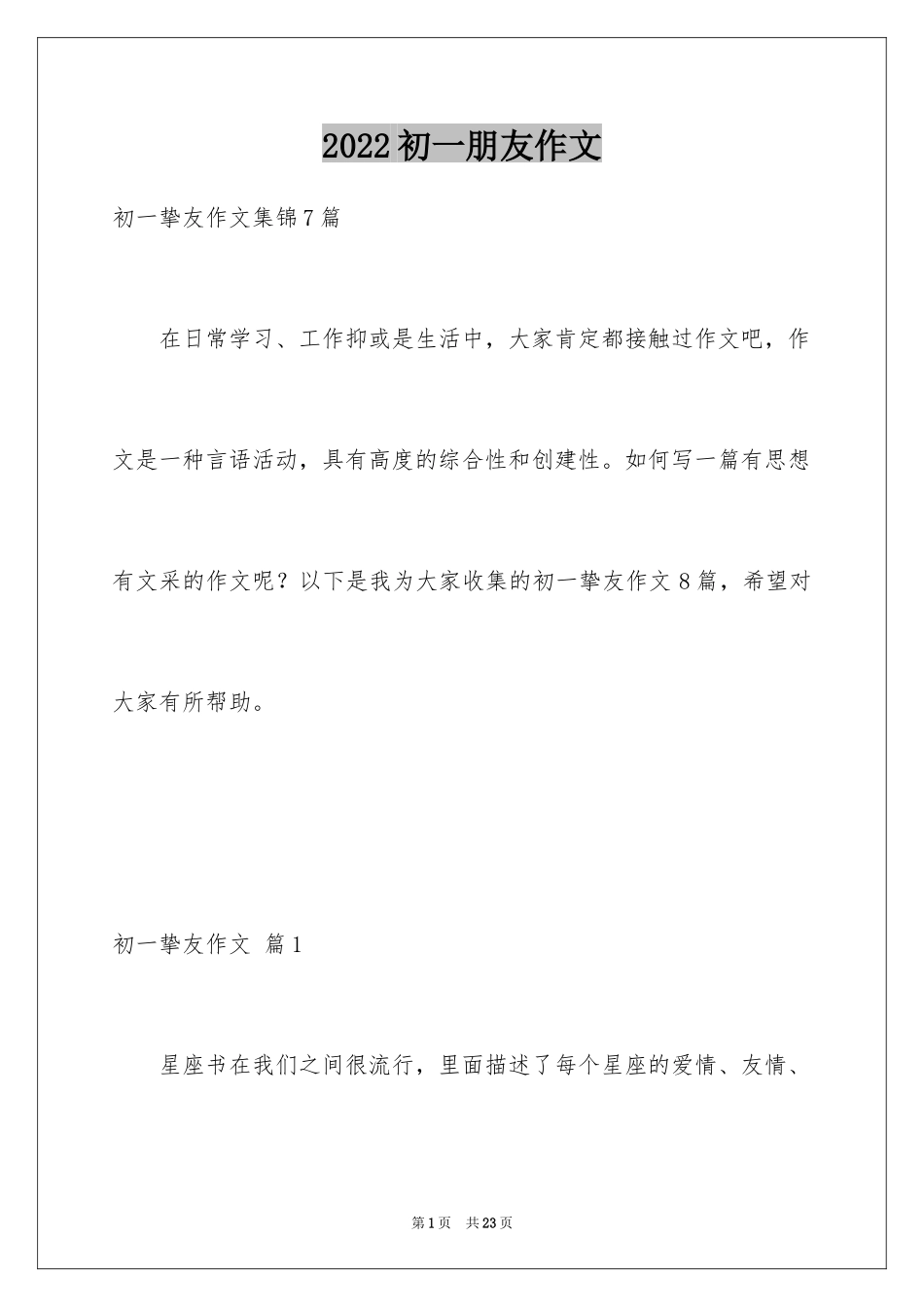 2022初一朋友作文

初一挚友作文集锦7篇

在日常学习、工作抑或是生活中，大家肯定都接触过作文吧，作文是一种言语活动，具有高度的综合性和创建性。如何写一篇有思想有文采的作文呢？以下是我为大家收集的初一挚友作文8篇，希望对大家有所帮助。

初一挚友作文 篇1

星座书在我们之间很流行，里面描述了每个星座的爱情、友情、

第1页 共23页